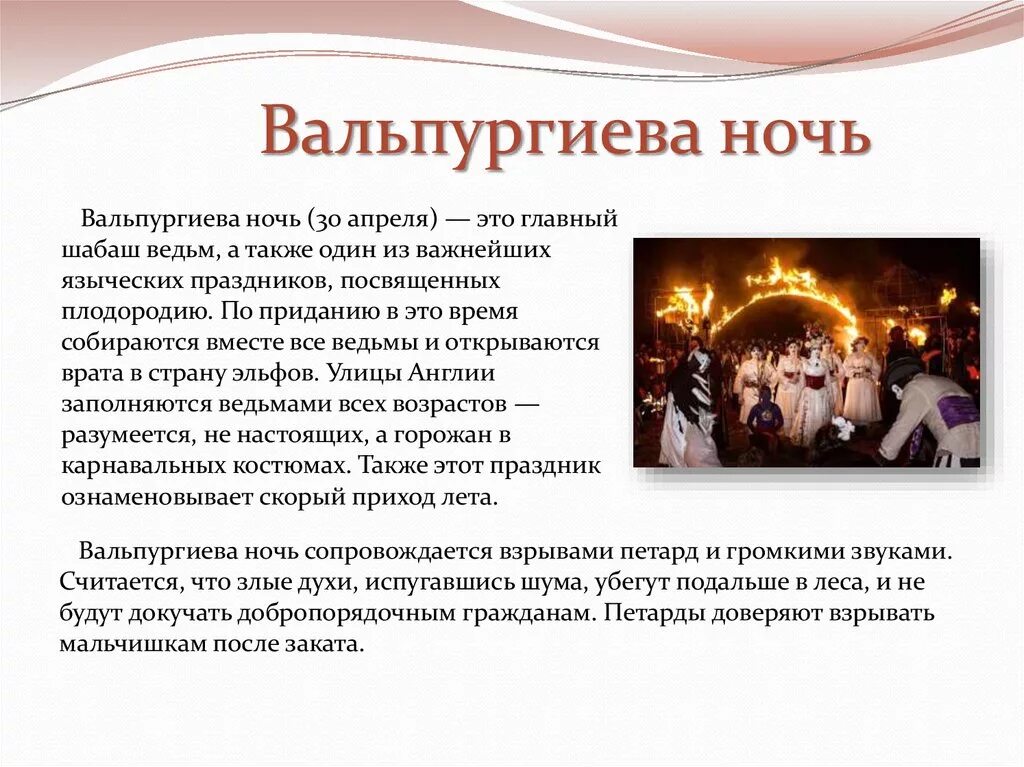 Вальпургиева ночь

Вальпургиева ночь (30 апреля) — это главный шабаш ведьм, а также один из важнейших языческих праздников, посвященных плодородию. По приданию в это время собираются вместе все ведьмы и открываются врата в страну эльфов. Улицы Англии заполняются ведьмами всех возрастов — разумеется, не настоящих, а горожан в карнавальных костюмах. Также этот праздник ознаменовывает скорый приход лета.

Вальпургиева ночь сопровождается взрывами петард и громкими звуками. Считается, что злые духи, испугавшись шума, убегут подальше в леса, и не будут докучать добропорядочным гражданам. Петарды доверяют взрывать мальчишкам после заката.